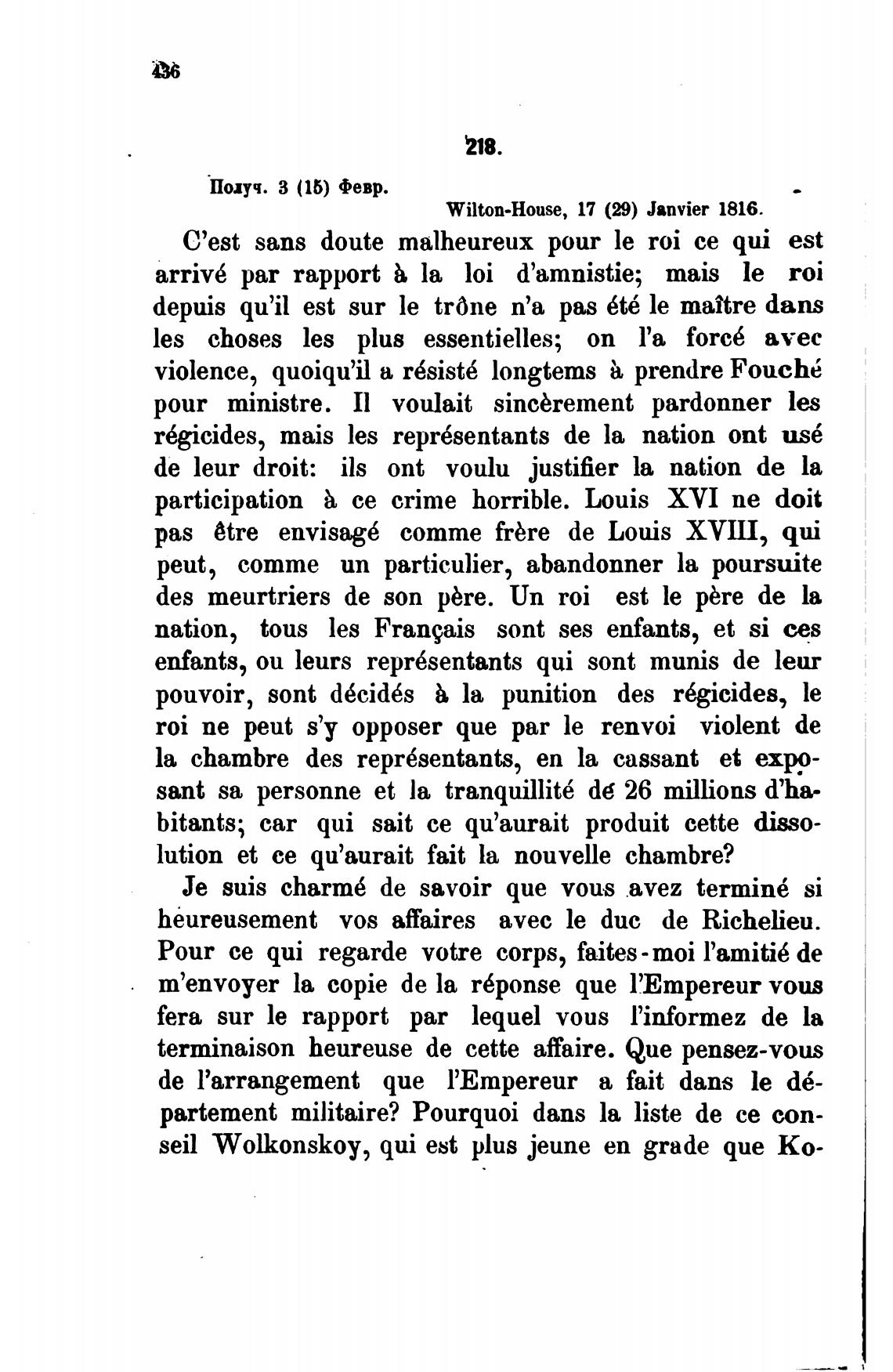 436

218.

Получ. 3 (15) Февр.

Wilton-House, 17 (29) Janvier 1816.

C'est sans doute malheureux pour le roi ce qui est arrivé par rapport à la loi d'amnistie; mais le roi depuis qu'il est sur le trône n'a pas été le maître dans les choses les plus essentielles; on l'a forcé avec violence, quoiqu'il a résisté longtems à prendre Fouché pour ministre. Il voulait sincèrement pardonner les régicides, mais les représentants de la nation ont usé de leur droit: ils ont voulu justifier la nation de la participation à ce crime horrible. Louis XVI ne doit pas être envisagé comme frère de Louis XVIII, qui peut, comme un particulier, abandonner la poursuite des meurtriers de son père. Un roi est le père de la nation, tous les Français sont ses enfants, et si ces enfants, ou leurs représentants qui sont munis de leur pouvoir, sont décidés à la punition des régicides, le roi ne peut s'y opposer que par le renvoi violent de la chambre des représentants, en la cassant et exposant sa personne et la tranquillité de 26 millions d'habitants; car qui sait ce qu'aurait produit cette dissolution et ce qu'aurait fait la nouvelle chambre?

Je suis charmé de savoir que vous avez terminé si heureusement vos affaires avec le duc de Richelieu. Pour ce qui regarde votre corps, faites-moi l'amitié de m'envoyer la copie de la réponse que l'Empereur vous fera sur le rapport par lequel vous l'informez de la terminaison heureuse de cette affaire. Que pensez-vous de l'arrangement que l'Empereur a fait dans le département militaire? Pourquoi dans la liste de ce conseil Wolkonskoy, qui est plus jeune en grade que Ko-